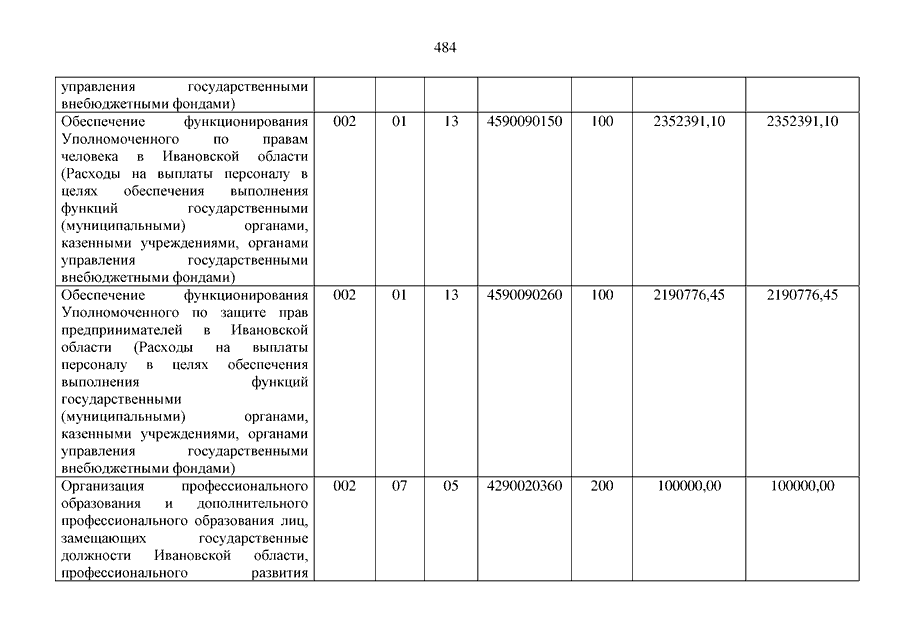 484

| | | | | | | | |
|---|---|---|---|---|---|---|---|
| управления государственными внебюджетными фондами) | | | | | | | |
| Обеспечение функционирования Уполномоченного по правам человека в Ивановской области (Расходы на выплаты персоналу в целях обеспечения выполнения функций государственными (муниципальными) органами, казенными учреждениями, органами управления государственными внебюджетными фондами) | 002 | 01 | 13 | 4590090150 | 100 | 2352391,10 | 2352391,10 |
| Обеспечение функционирования Уполномоченного по защите прав предпринимателей в Ивановской области (Расходы на выплаты персоналу в целях обеспечения выполнения функций государственными (муниципальными) органами, казенными учреждениями, органами управления государственными внебюджетными фондами) | 002 | 01 | 13 | 4590090260 | 100 | 2190776,45 | 2190776,45 |
| Организация профессионального образования и дополнительного профессионального образования лиц, замещающих государственные должности Ивановской области, профессионального развития | 002 | 07 | 05 | 4290020360 | 200 | 100000,00 | 100000,00 |